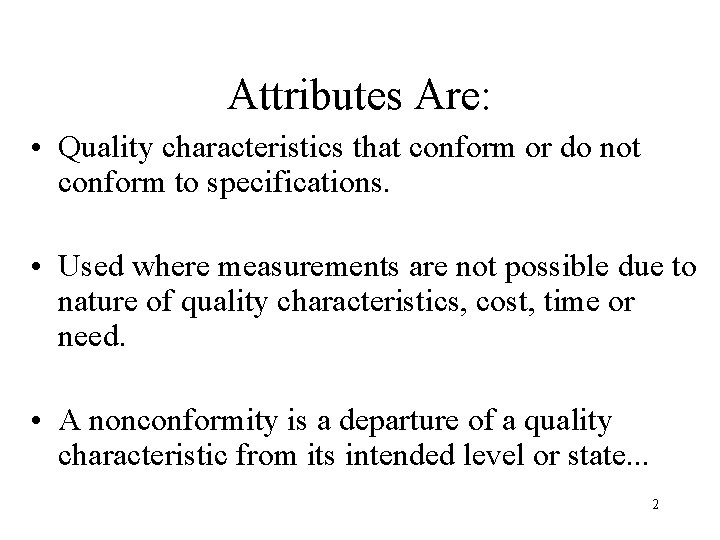 Attributes Are:

• Quality characteristics that conform or do not conform to specifications.

• Used where measurements are not possible due to nature of quality characteristics, cost, time or need.

• A nonconformity is a departure of a quality characteristic from its intended level or state...

2